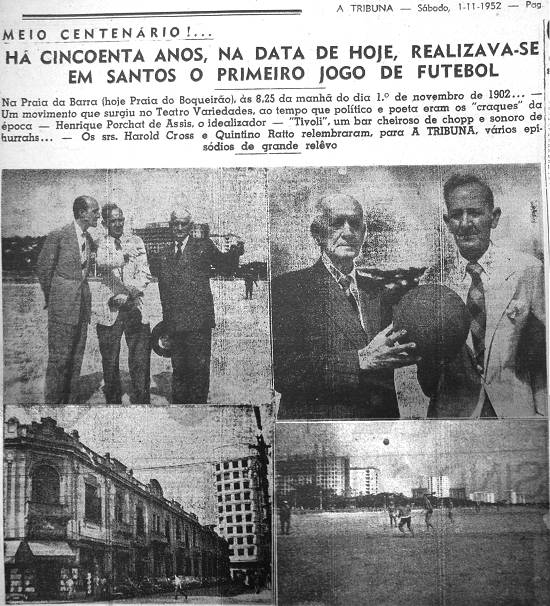 A TRIBUNA — Sábado, 1-11-1952 — Pag.

MEIO CENTENÁRIO!...

HÁ CINCOENTA ANOS, NA DATA DE HOJE, REALIZAVA-SE EM SANTOS O PRIMEIRO JOGO DE FUTEBOL

Na Praia da Barra (hoje Praia do Boqueirão), às 8,25 da manhã do dia 1.º de novembro de 1902... — Um movimento que surgiu no Teatro Variedades, ao tempo que político e poeta eram os "craques" da época — Henrique Porchat de Assis, o idealizador — "Tivoli", um bar cheiroso de chopp e sonoro de hurrahs... — Os srs. Harold Cross e Quintino Ratto relembraram, para A TRIBUNA, vários episódios de grande relêvo